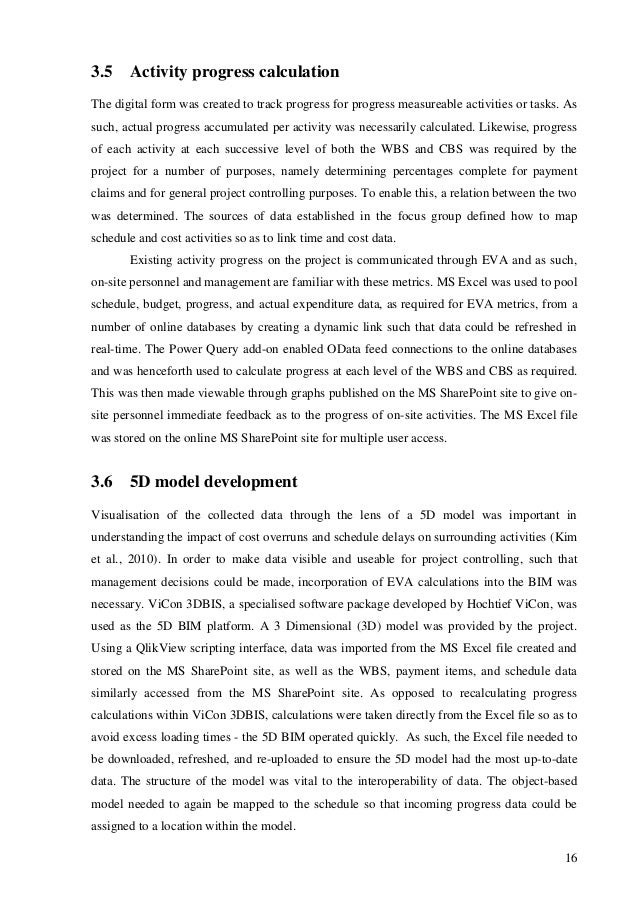 3.5 Activity progress calculation

The digital form was created to track progress for progress measureable activities or tasks. As such, actual progress accumulated per activity was necessarily calculated. Likewise, progress of each activity at each successive level of both the WBS and CBS was required by the project for a number of purposes, namely determining percentages complete for payment claims and for general project controlling purposes. To enable this, a relation between the two was determined. The sources of data established in the focus group defined how to map schedule and cost activities so as to link time and cost data.

Existing activity progress on the project is communicated through EVA and as such, on-site personnel and management are familiar with these metrics. MS Excel was used to pool schedule, budget, progress, and actual expenditure data, as required for EVA metrics, from a number of online databases by creating a dynamic link such that data could be refreshed in real-time. The Power Query add-on enabled OData feed connections to the online databases and was henceforth used to calculate progress at each level of the WBS and CBS as required. This was then made viewable through graphs published on the MS SharePoint site to give on-site personnel immediate feedback as to the progress of on-site activities. The MS Excel file was stored on the online MS SharePoint site for multiple user access.

3.6 5D model development

Visualisation of the collected data through the lens of a 5D model was important in understanding the impact of cost overruns and schedule delays on surrounding activities (Kim et al., 2010). In order to make data visible and useable for project controlling, such that management decisions could be made, incorporation of EVA calculations into the BIM was necessary. ViCon 3DBIS, a specialised software package developed by Hochtief ViCon, was used as the 5D BIM platform. A 3 Dimensional (3D) model was provided by the project. Using a QlikView scripting interface, data was imported from the MS Excel file created and stored on the MS SharePoint site, as well as the WBS, payment items, and schedule data similarly accessed from the MS SharePoint site. As opposed to recalculating progress calculations within ViCon 3DBIS, calculations were taken directly from the Excel file so as to avoid excess loading times - the 5D BIM operated quickly. As such, the Excel file needed to be downloaded, refreshed, and re-uploaded to ensure the 5D model had the most up-to-date data. The structure of the model was vital to the interoperability of data. The object-based model needed to again be mapped to the schedule so that incoming progress data could be assigned to a location within the model.

16